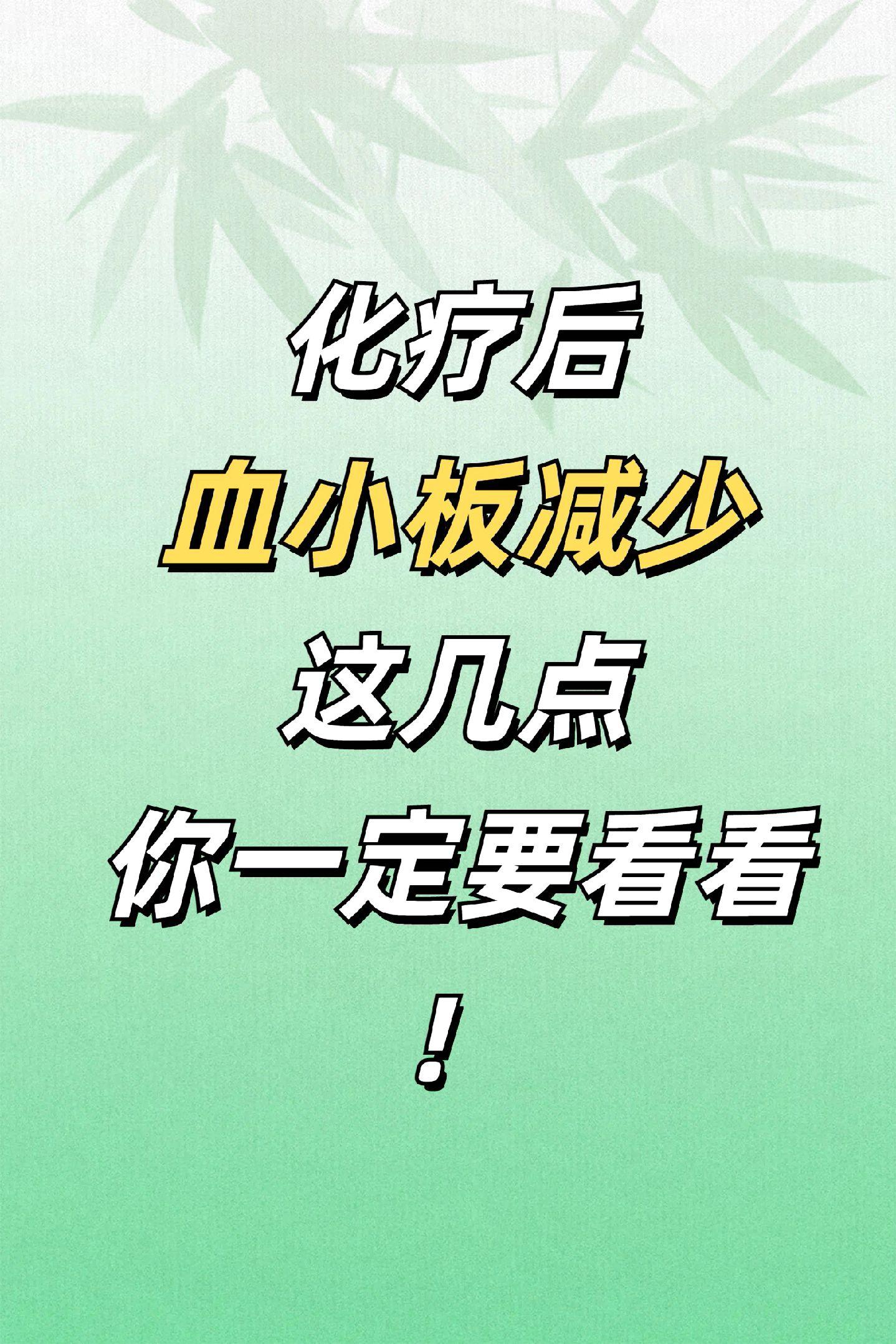 化疗后
血小板减少
这几点
你一定要看看
！